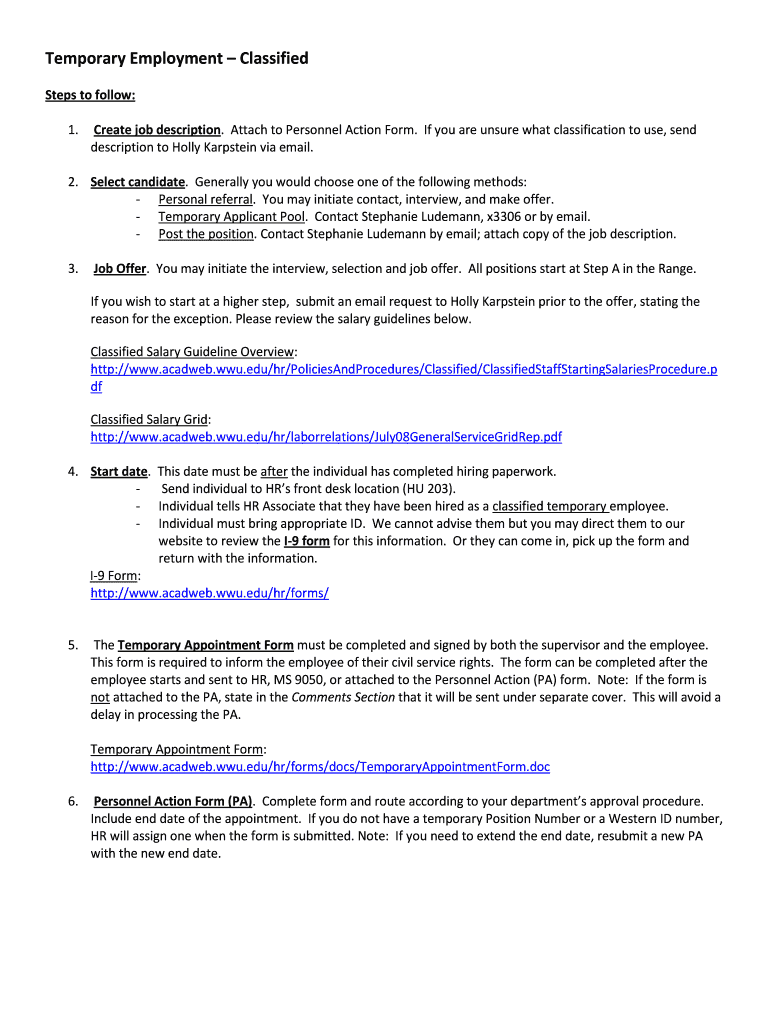 Temporary Employment – Classified

Steps to follow:

1. Create job description. Attach to Personnel Action Form. If you are unsure what classification to use, send description to Holly Karpstein via email.

2. Select candidate. Generally you would choose one of the following methods:
- Personal referral. You may initiate contact, interview, and make offer.
- Temporary Applicant Pool. Contact Stephanie Ludemann, x3306 or by email.
- Post the position. Contact Stephanie Ludemann by email; attach copy of the job description.

3. Job Offer. You may initiate the interview, selection and job offer. All positions start at Step A in the Range.

If you wish to start at a higher step, submit an email request to Holly Karpstein prior to the offer, stating the reason for the exception. Please review the salary guidelines below.

Classified Salary Guideline Overview:
http://www.acadweb.wwu.edu/hr/PoliciesAndProcedures/Classified/ClassifiedStaffStartingSalariesProcedure.pdf

Classified Salary Grid:
http://www.acadweb.wwu.edu/hr/laborrelations/July08GeneralServiceGridRep.pdf

4. Start date. This date must be after the individual has completed hiring paperwork.
- Send individual to HR's front desk location (HU 203).
- Individual tells HR Associate that they have been hired as a classified temporary employee.
- Individual must bring appropriate ID. We cannot advise them but you may direct them to our website to review the I-9 form for this information. Or they can come in, pick up the form and return with the information.

I-9 Form:
http://www.acadweb.wwu.edu/hr/forms/

5. The Temporary Appointment Form must be completed and signed by both the supervisor and the employee. This form is required to inform the employee of their civil service rights. The form can be completed after the employee starts and sent to HR, MS 9050, or attached to the Personnel Action (PA) form. Note: If the form is not attached to the PA, state in the Comments Section that it will be sent under separate cover. This will avoid a delay in processing the PA.

Temporary Appointment Form:
http://www.acadweb.wwu.edu/hr/forms/docs/TemporaryAppointmentForm.doc

6. Personnel Action Form (PA). Complete form and route according to your department's approval procedure. Include end date of the appointment. If you do not have a temporary Position Number or a Western ID number, HR will assign one when the form is submitted. Note: If you need to extend the end date, resubmit a new PA with the new end date.